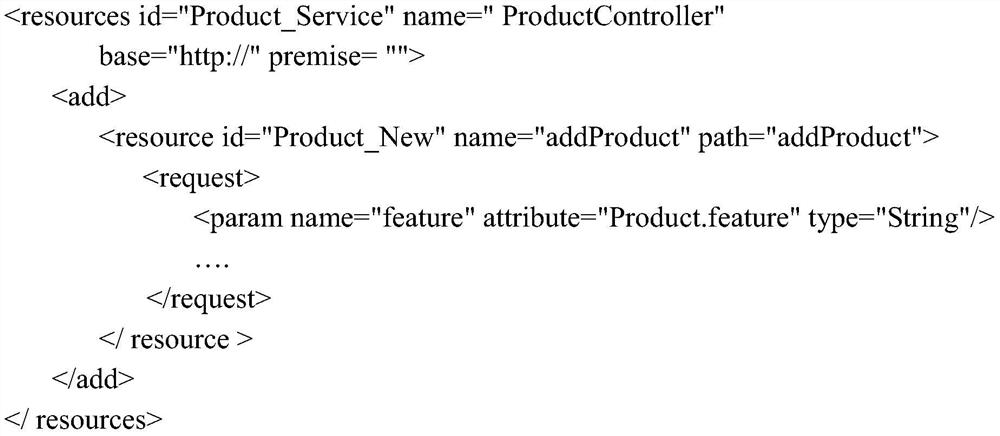 <resources id="Product_Service" name=" ProductController"
base="http://" premise= "">
<add>
<resource id="Product_New" name="addProduct" path="addProduct">
<request>
<param name="feature" attribute="Product.feature" type="String"/>
….
</request>
</ resource >
</add>
</ resources>